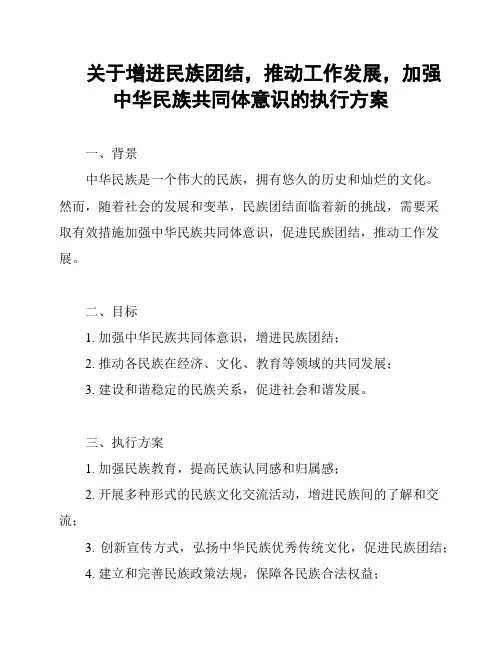 关于增进民族团结，推动工作发展，加强中华民族共同体意识的执行方案

一、背景

中华民族是一个伟大的民族，拥有悠久的历史和灿烂的文化。然而，随着社会的发展和变革，民族团结面临着新的挑战，需要采取有效措施加强中华民族共同体意识，促进民族团结，推动工作发展。

二、目标

1. 加强中华民族共同体意识，增进民族团结；

2. 推动各民族在经济、文化、教育等领域的共同发展；

3. 建设和谐稳定的民族关系，促进社会和谐发展。

三、执行方案

1. 加强民族教育，提高民族认同感和归属感；

2. 开展多种形式的民族文化交流活动，增进民族间的了解和交流；

3. 创新宣传方式，弘扬中华民族优秀传统文化，促进民族团结；

4. 建立和完善民族政策法规，保障各民族合法权益；